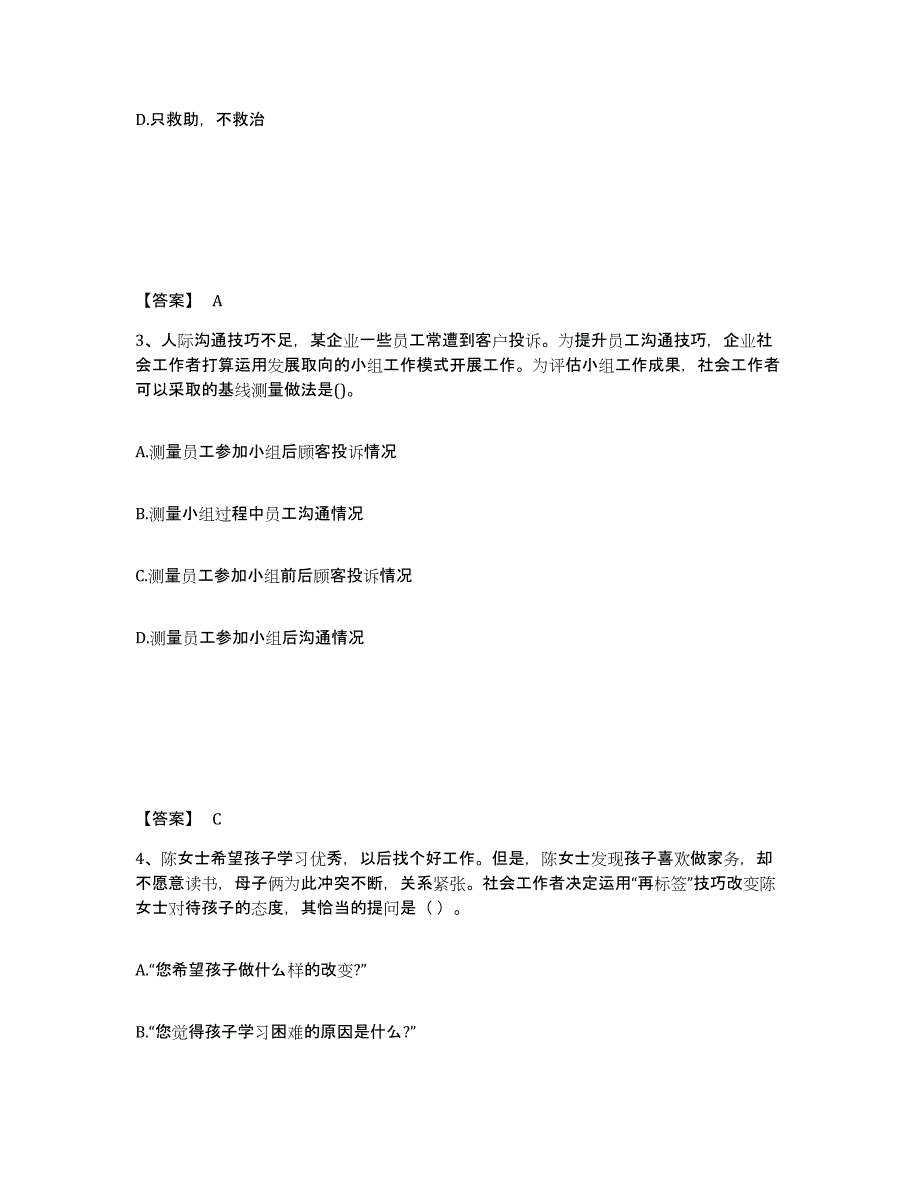 D.只救助，不救治

【答案】 A

3、人际沟通技巧不足，某企业一些员工常遭到客户投诉。为提升员工沟通技巧，企业社会工作者打算运用发展取向的小组工作模式开展工作。为评估小组工作成果，社会工作者可以采取的基线测量做法是()。

A.测量员工参加小组后顾客投诉情况

B.测量小组过程中员工沟通情况

C.测量员工参加小组前后顾客投诉情况

D.测量员工参加小组后沟通情况

【答案】 C

4、陈女士希望孩子学习优秀，以后找个好工作。但是，陈女士发现孩子喜欢做家务，却不愿意读书，母子俩为此冲突不断，关系紧张。社会工作者决定运用“再标签”技巧改变陈女士对待孩子的态度，其恰当的提问是（ ）。

A.“您希望孩子做什么样的改变?”

B.“您觉得孩子学习困难的原因是什么?”